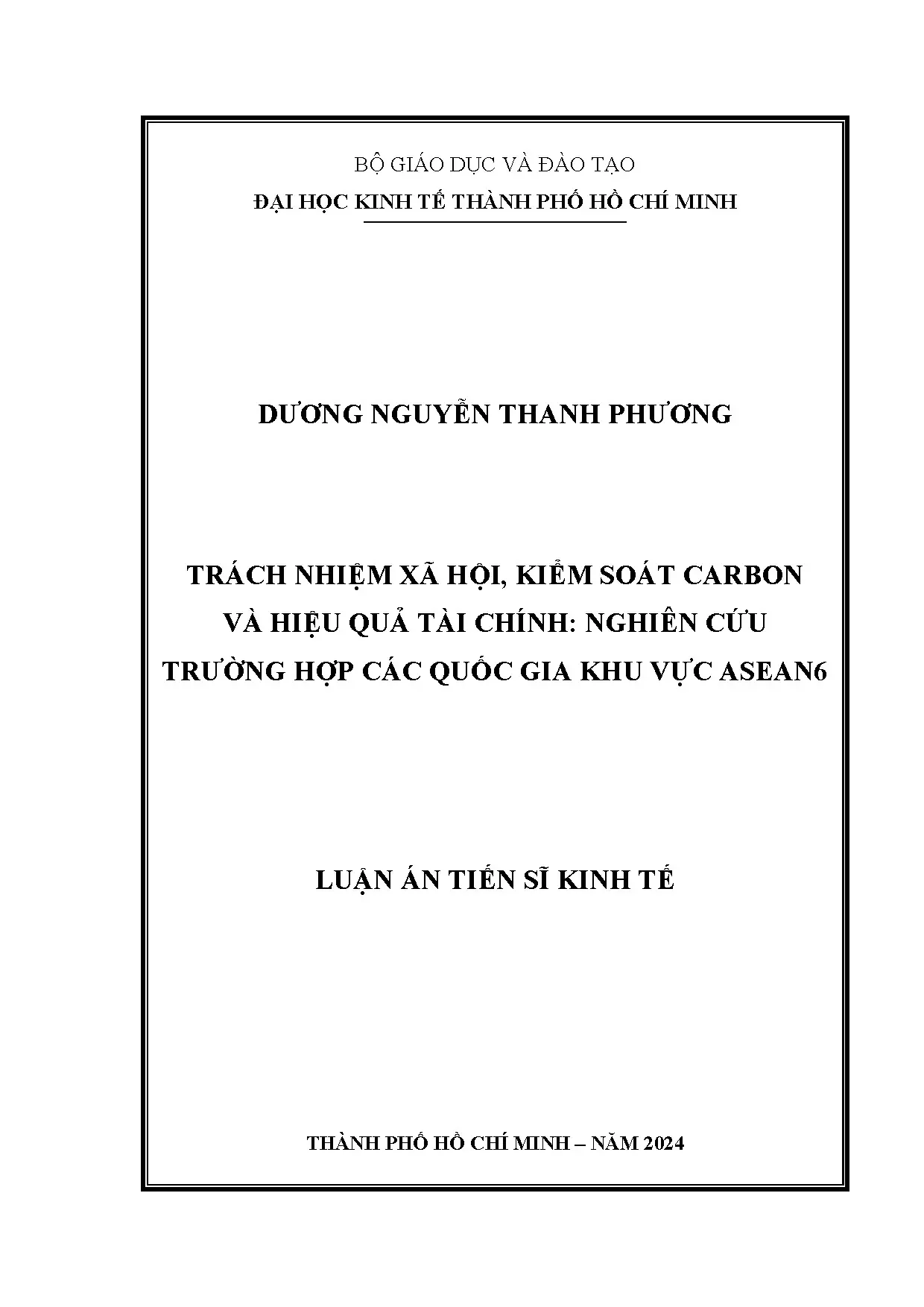 BỘ GIÁO DỤC VÀ ĐÀO TẠO
ĐẠI HỌC KINH TẾ THÀNH PHỐ HỒ CHÍ MINH

DƯƠNG NGUYỄN THANH PHƯƠNG

TRÁCH NHIỆM XÃ HỘI, KIỂM SOÁT CARBON VÀ HIỆU QUẢ TÀI CHÍNH: NGHIÊN CỨU TRƯỜNG HỢP CÁC QUỐC GIA KHU VỰC ASEAN6

LUẬN ÁN TIẾN SĨ KINH TẾ

THÀNH PHỐ HỒ CHÍ MINH – NĂM 2024